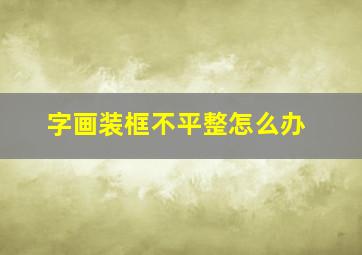 字画装框不平整怎么办